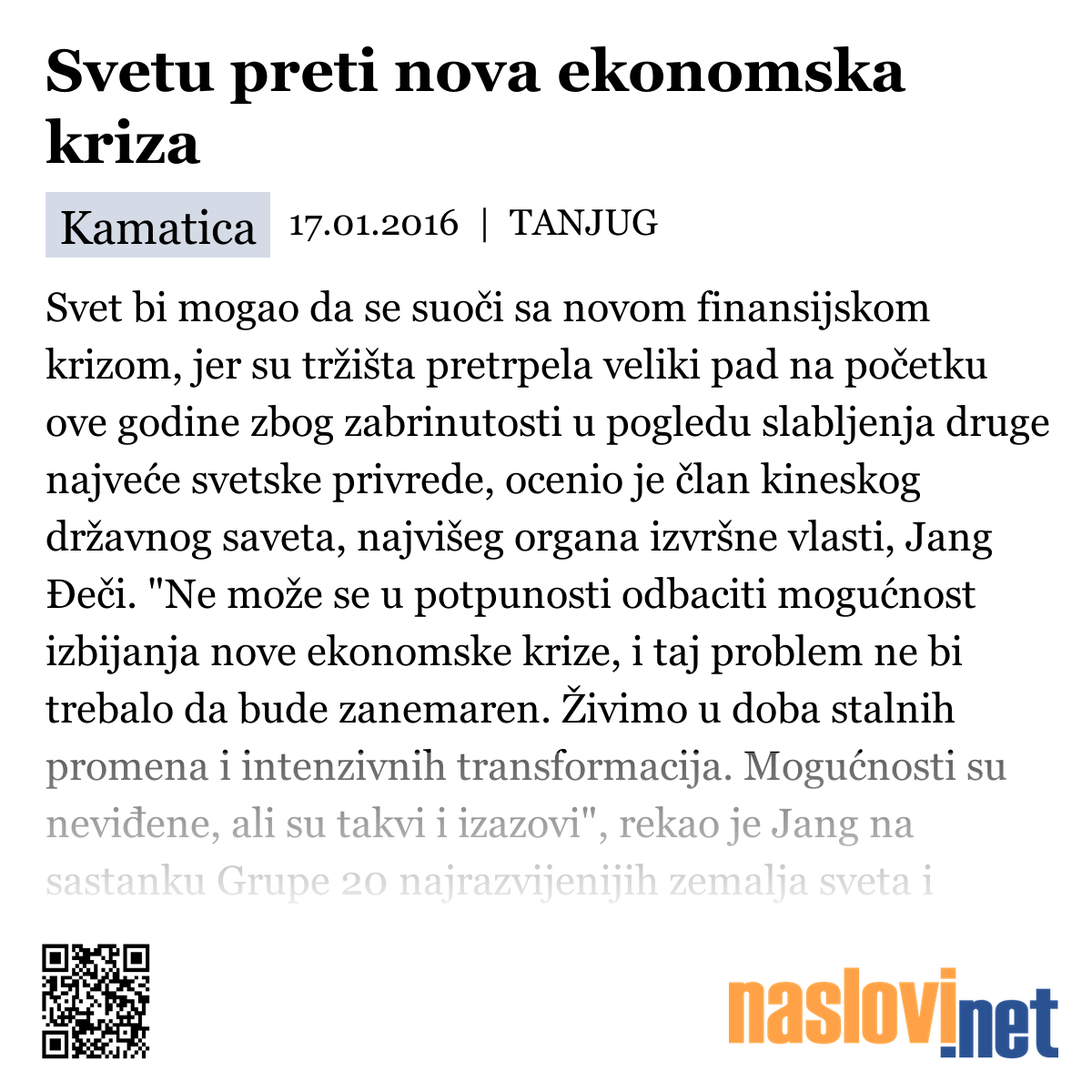 Svetu preti nova ekonomska kriza

Kamatica 17.01.2016 | TANJUG

Svet bi mogao da se suoči sa novom finansijskom krizom, jer su tržišta pretrpela veliki pad na početku ove godine zbog zabrinutosti u pogledu slabljenja druge najveće svetske privrede, ocenio je član kineskog državnog saveta, najvišeg organa izvršne vlasti, Jang Đeči. "Ne može se u potpunosti odbaciti mogućnost izbijanja nove ekonomske krize, i taj problem ne bi trebalo da bude zanemaren. Živimo u doba stalnih promena i intenzivnih transformacija. Mogućnosti su neviđene, ali su takvi i izazovi", rekao je Jang na sastanku Grupe 20 najrazvijenijih zemalja sveta i

naslovi.net